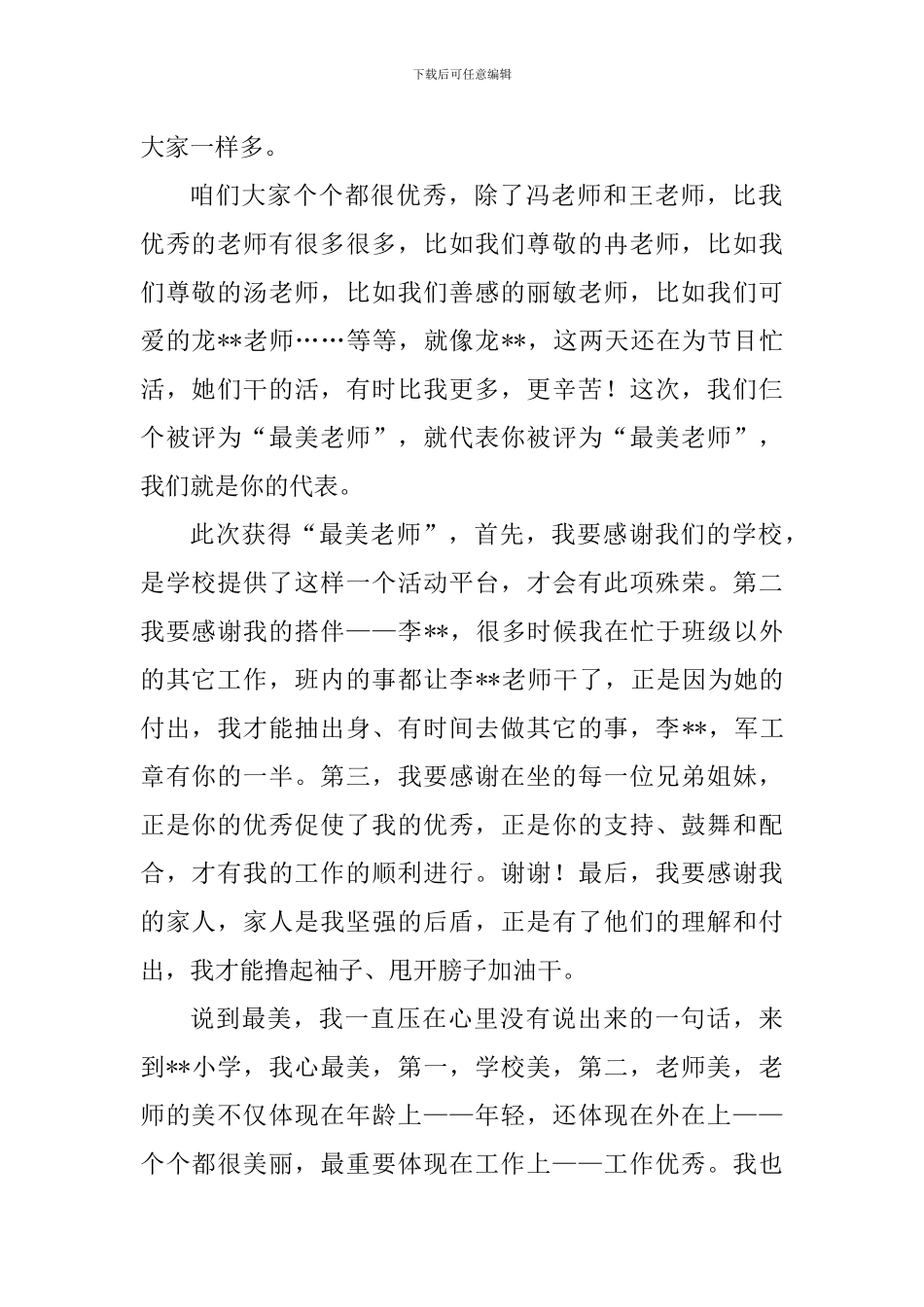 下载后可任意编辑

大家一样多。

咱们大家个个都很优秀，除了冯老师和王老师，比我优秀的老师有很多很多，比如我们尊敬的冉老师，比如我们尊敬的汤老师，比如我们善感的丽敏老师，比如我们可爱的龙**老师……等等，就像龙**，这两天还在为节目忙活，她们干的活，有时比我更多，更辛苦！这次，我们仨个被评为“最美老师”，就代表你被评为“最美老师”，我们就是你的代表。

此次获得“最美老师”，首先，我要感谢我们的学校，是学校提供了这样一个活动平台，才会有此项殊荣。第二我要感谢我的搭伴——李**，很多时候我在忙于班级以外的其它工作，班内的事都让李**老师干了，正是因为她的付出，我才能抽出身、有时间去做其它的事，李**，军工章有你的一半。第三，我要感谢在坐的每一位兄弟姐妹，正是你的优秀促使了我的优秀，正是你的支持、鼓舞和配合，才有我的工作的顺利进行。谢谢！最后，我要感谢我的家人，家人是我坚强的后盾，正是有了他们的理解和付出，我才能撸起袖子、甩开膀子加油干。

说到最美，我一直压在心里没有说出来的一句话，来到**小学，我心最美，第一，学校美，第二，老师美，老师的美不仅体现在年龄上——年轻，还体现在外在上——个个都很美丽，最重要体现在工作上——工作优秀。我也